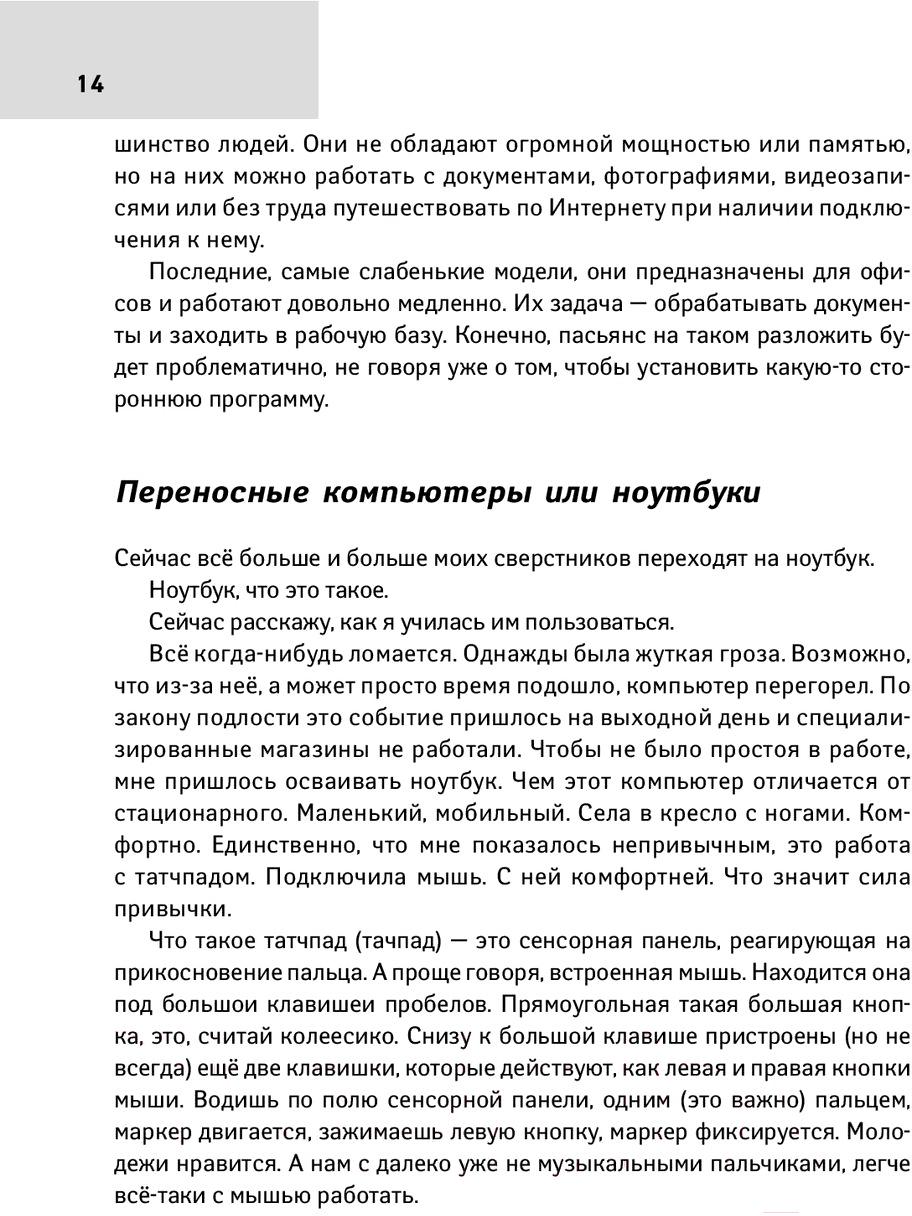 14

шинство людей. Они не обладают огромной мощностью или памятью, но на них можно работать с документами, фотографиями, видеозаписями или без труда путешествовать по Интернету при наличии подключения к нему.

Последние, самые слабенькие модели, они предназначены для офисов и работают довольно медленно. Их задача — обрабатывать документы и заходить в рабочую базу. Конечно, пасьянс на таком разложить будет проблематично, не говоря уже о том, чтобы установить какую-то стороннюю программу.

Переносные компьютеры или ноутбуки

Сейчас всё больше и больше моих сверстников переходят на ноутбук.

Ноутбук, что это такое.

Сейчас расскажу, как я училась им пользоваться.

Всё когда-нибудь ломается. Однажды была жуткая гроза. Возможно, что из-за неё, а может просто время подошло, компьютер перегорел. По закону подлости это событие пришлось на выходной день и специализированные магазины не работали. Чтобы не было простоя в работе, мне пришлось осваивать ноутбук. Чем этот компьютер отличается от стационарного. Маленький, мобильный. Села в кресло с ногами. Комфортно. Единственно, что мне показалось непривычным, это работа с татчпадом. Подключила мышь. С ней комфортней. Что значит сила привычки.

Что такое татчпад (тачпад) — это сенсорная панель, реагирующая на прикосновение пальца. А проще говоря, встроенная мышь. Находится она под большои клавишеи пробелов. Прямоугольная такая большая кнопка, это, считай колеесико. Снизу к большой клавише пристроены (но не всегда) ещё две клавишки, которые действуют, как левая и правая кнопки мыши. Водишь по полю сенсорной панели, одним (это важно) пальцем, маркер двигается, зажимаешь левую кнопку, маркер фиксируется. Молодежи нравится. А нам с далеко уже не музыкальными пальчиками, легче всё-таки с мышью работать.